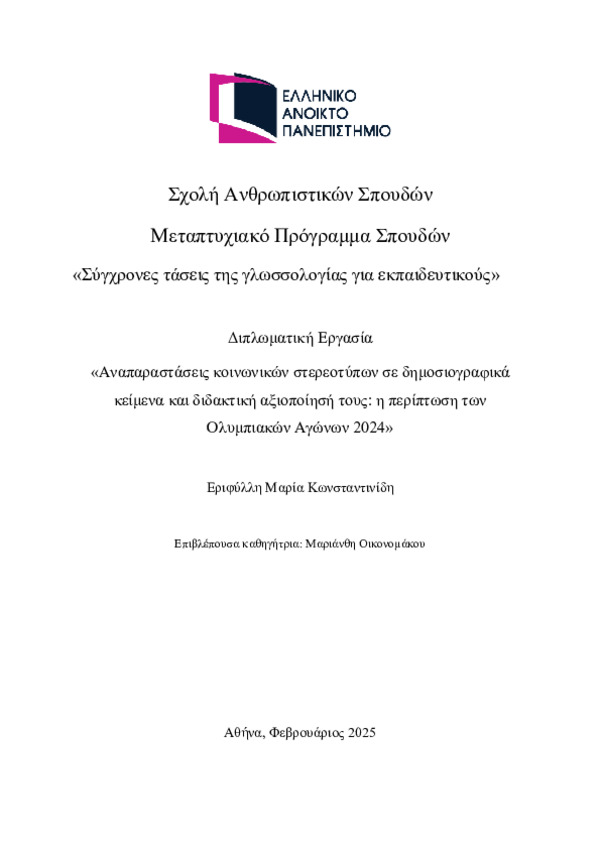 ΕΛΛΗΝΙΚΟ
ΑΝΟΙΚΤΟ
ΠΑΝΕΠΙΣΤΗΜΙΟ

Σχολή Ανθρωπιστικών Σπουδών

Μεταπτυχιακό Πρόγραμμα Σπουδών

«Σύγχρονες τάσεις της γλωσσολογίας για εκπαιδευτικούς»

Διπλωματική Εργασία

«Αναπαραστάσεις κοινωνικών στερεοτύπων σε δημοσιογραφικά κείμενα και διδακτική αξιοποίησή τους: η περίπτωση των Ολυμπιακών Αγώνων 2024»

Εριφύλλη Μαρία Κωνσταντινίδη

Επιβλέπουσα καθηγήτρια: Μαριάνθη Οικονομάκου

Αθήνα, Φεβρουάριος 2025